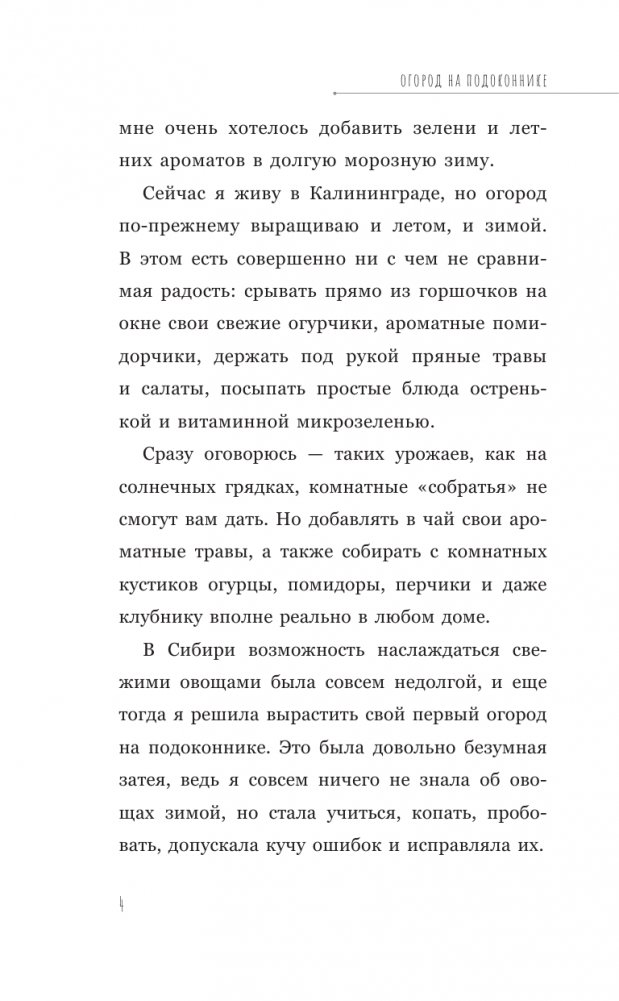 ОГОРОД НА ПОДОКОННИКЕ

мне очень хотелось добавить зелени и летних ароматов в долгую морозную зиму.

Сейчас я живу в Калининграде, но огород по-прежнему выращиваю и летом, и зимой. В этом есть совершенно ни с чем не сравнимая радость: срывать прямо из горшочков на окне свои свежие огурчики, ароматные помидорчики, держать под рукой пряные травы и салаты, посыпать простые блюда остренькой и витаминной микрозеленью.

Сразу оговорюсь — таких урожаев, как на солнечных грядках, комнатные «собратья» не смогут вам дать. Но добавлять в чай свои ароматные травы, а также собирать с комнатных кустиков огурцы, помидоры, перчики и даже клубнику вполне реально в любом доме.

В Сибири возможность наслаждаться свежими овощами была совсем недолгой, и еще тогда я решила вырастить свой первый огород на подоконнике. Это была довольно безумная затея, ведь я совсем ничего не знала об овощах зимой, но стала учиться, копать, пробовать, допускала кучу ошибок и исправляла их.

4